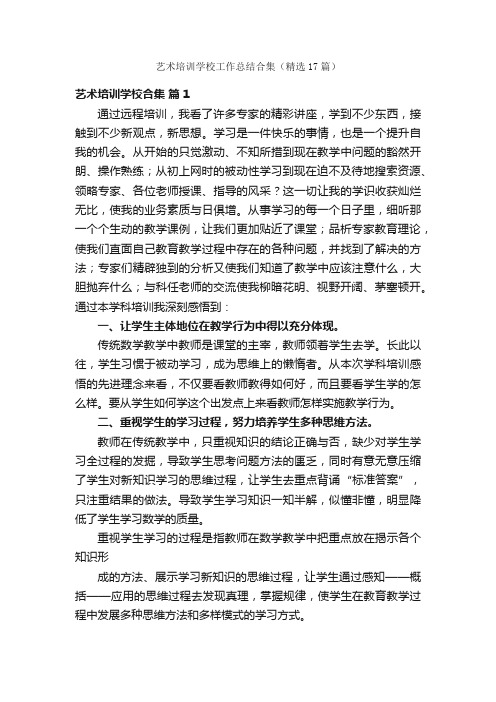 艺术培训学校工作总结合集（精选17篇）

艺术培训学校合集 篇1

通过远程培训，我看了许多专家的精彩讲座，学到不少东西，接触到不少新观点，新思想。学习是一件快乐的事情，也是一个提升自我的机会。从开始的只觉激动、不知所措到现在教学中问题的豁然开朗、操作熟练；从初上网时的被动性学习到现在迫不及待地搜索资源、领略专家、各位老师授课、指导的风采？这一切让我的学识收获灿烂无比，使我的业务素质与日俱增。从事学习的每一个日子里，细听那一个个生动的教学课例，让我们更加贴近了课堂；品析专家教育理论，使我们直面自己教育教学过程中存在的各种问题，并找到了解决的方法；专家们精辟独到的分析又使我们知道了教学中应该注意什么，大胆抛弃什么；与科任老师的交流使我柳暗花明、视野开阔、茅塞顿开。通过本学科培训我深刻感悟到：

一、让学生主体地位在教学行为中得以充分体现。

传统数学教学中教师是课堂的主宰，教师领着学生去学。长此以往，学生习惯于被动学习，成为思维上的懒惰者。从本次学科培训感悟的先进理念来看，不仅要看教师教得如何好，而且要看学生学的怎么样。要从学生如何学这个出发点上来看教师怎样实施教学行为。

二、重视学生的学习过程，努力培养学生多种思维方法。

教师在传统教学中，只重视知识的结论正确与否，缺少对学生学习全过程的发掘，导致学生思考问题方法的匮乏，同时有意无意压缩了学生对新知识学习的思维过程，让学生去重点背诵“标准答案”，只注重结果的做法。导致学生学习知识一知半解，似懂非懂，明显降低了学生学习数学的质量。

重视学生学习的过程是指教师在数学教学中把重点放在揭示各个知识形

成的方法、展示学习新知识的思维过程，让学生通过感知——概括——应用的思维过程去发现真理，掌握规律，使学生在教育教学过程中发展多种思维方法和多样模式的学习方式。